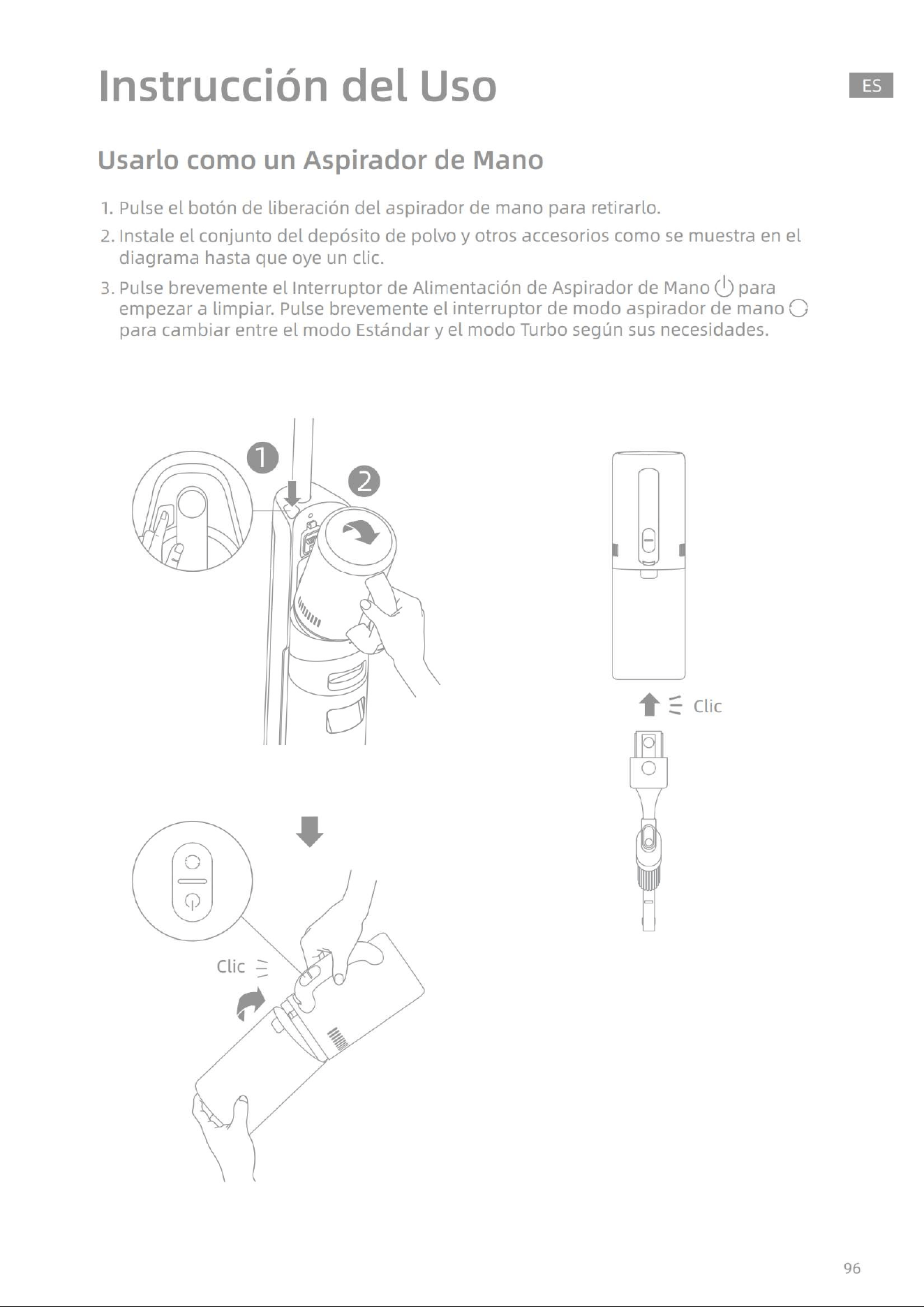 Instrucción del Uso

ES

Usarlo como un Aspirador de Mano

1. Pulse el botón de liberación del aspirador de mano para retirarlo.
2. Instale el conjunto del depósito de polvo y otros accesorios como se muestra en el diagrama hasta que oye un clic.
3. Pulse brevemente el Interruptor de Alimentación de Aspirador de Mano para empezar a limpiar. Pulse brevemente el interruptor de modo aspirador de mano para cambiar entre el modo Estándar y el modo Turbo según sus necesidades.

1
2

Clic

Clic

96